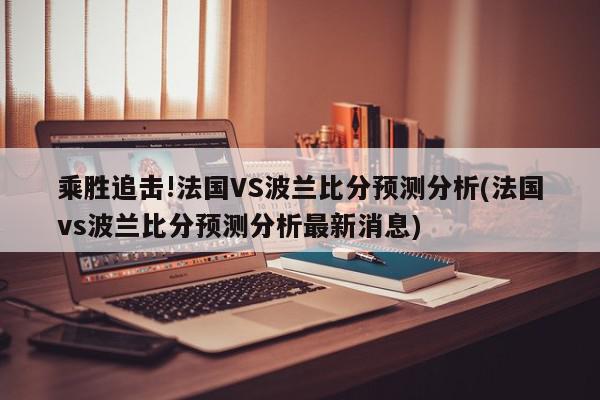 乘胜追击!法国VS波兰比分预测分析(法国vs波兰比分预测分析最新消息)